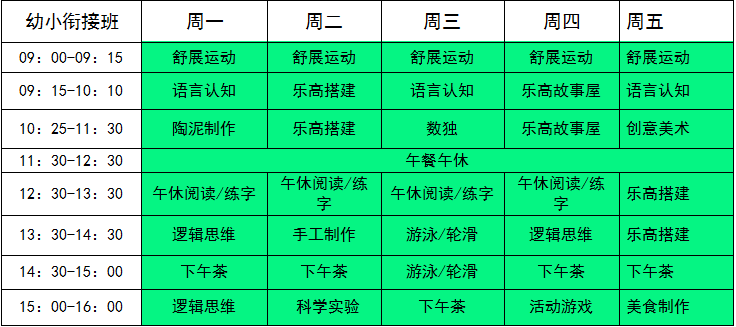 | 幼小衔接班 | 周一 | 周二 | 周三 | 周四 | 周五 |
|---|---|---|---|---|---|
| 09：00-09：15 | 舒展运动 | 舒展运动 | 舒展运动 | 舒展运动 | 舒展运动 |
| 09：15-10：10 | 语言认知 | 乐高搭建 | 语言认知 | 乐高故事屋 | 语言认知 |
| 10：25-11：30 | 陶泥制作 | 乐高搭建 | 数独 | 乐高故事屋 | 创意美术 |
| 11：30-12：30 | 午餐午休 | | | | |
| 12：30-13：30 | 午休阅读/练字 | 午休阅读/练字 | 午休阅读/练字 | 午休阅读/练字 | 乐高搭建 |
| 13：30-14：30 | 逻辑思维 | 手工制作 | 游泳/轮滑 | 逻辑思维 | 乐高搭建 |
| 14：30-15：00 | 下午茶 | 下午茶 | 游泳/轮滑 | 下午茶 | 下午茶 |
| 15：00-16：00 | 逻辑思维 | 科学实验 | 下午茶 | 活动游戏 | 美食制作 |